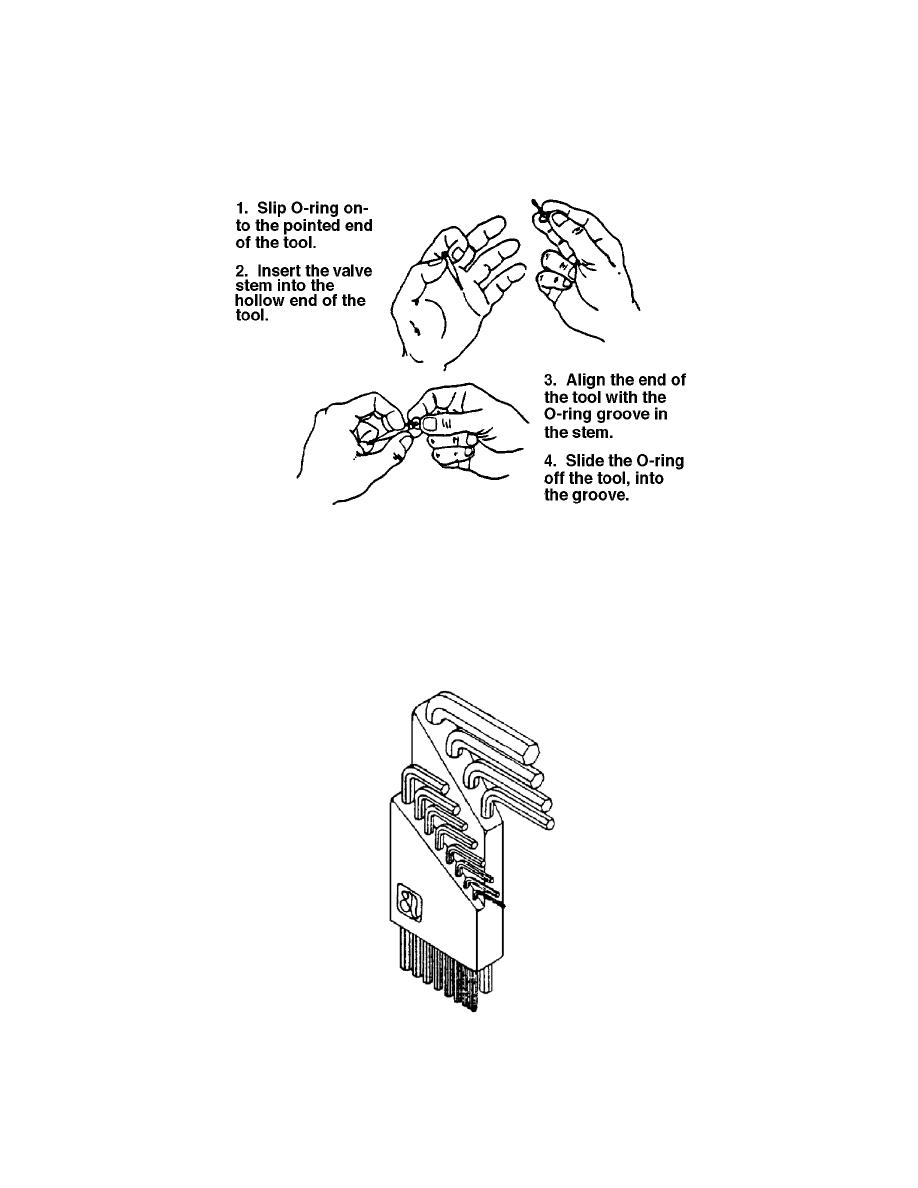 1. Slip O-ring onto the pointed end of the tool.

2. Insert the valve stem into the hollow end of the tool.

3. Align the end of the tool with the O-ring groove in the stem.

4. Slide the O-ring off the tool, into the groove.